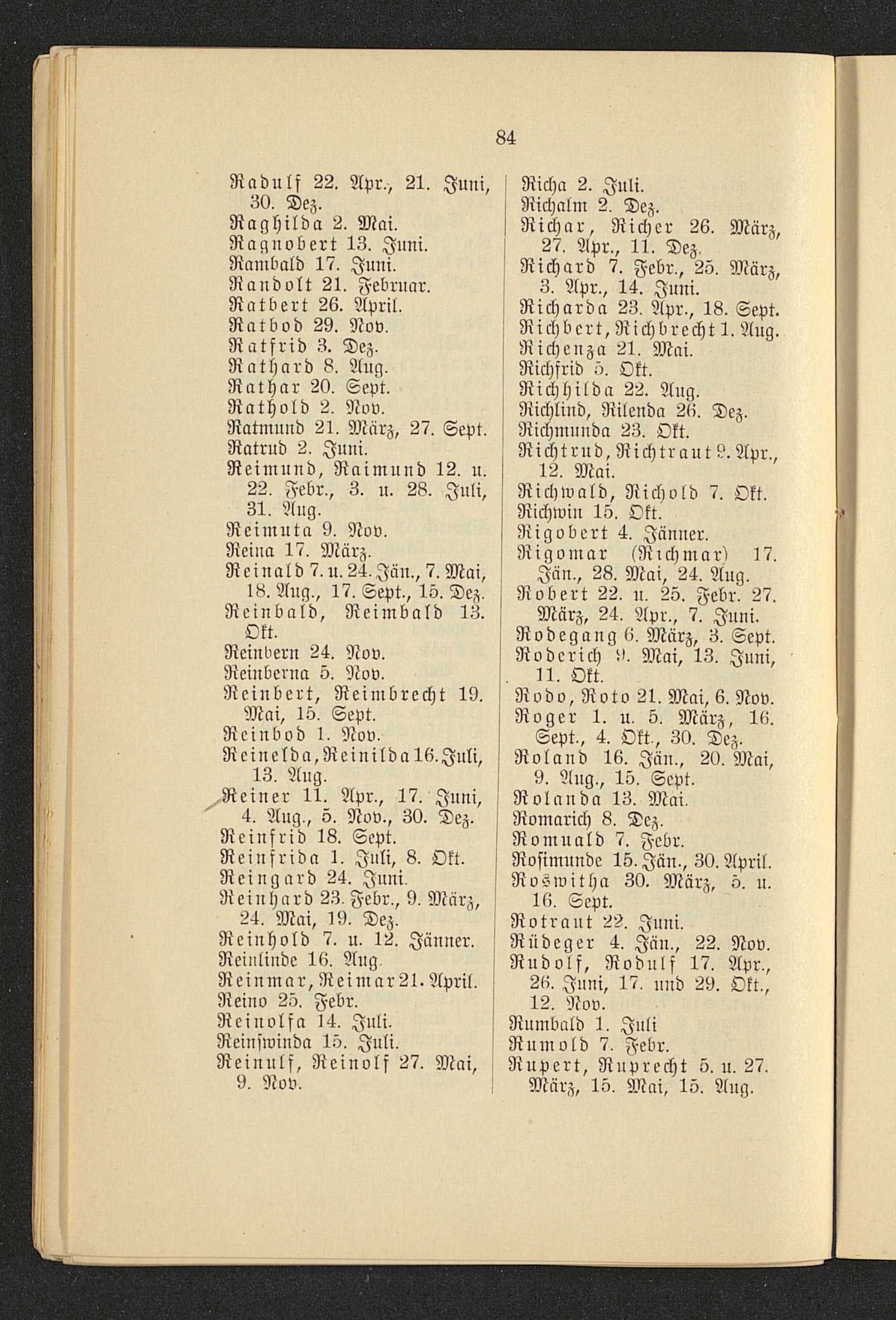 84

Radulf 22. Apr., 21. Juni, 30. Dez.
Raghilda 2. Mai.
Ragnobert 13. Juni.
Rambald 17. Juni.
Randolt 21. Februar.
Ratbert 26. April.
Ratbod 29. Nov.
Ratfrid 3. Dez.
Rathard 8. Aug.
Rathar 20. Sept.
Rathold 2. Nov.
Ratmund 21. März, 27. Sept.
Ratrud 2. Juni.
Reimund, Raimund 12. u. 22. Febr., 3. u. 28. Juli, 31. Aug.
Reimuta 9. Nov.
Reina 17. März.
Reinald 7. u. 24. Jän., 7. Mai, 18. Aug., 17. Sept., 15. Dez.
Reinbald, Reimbald 13. Okt.
Reinbern 24. Nov.
Reinberna 5. Nov.
Reinbert, Reimbrecht 19. Mai, 15. Sept.
Reinbod 1. Nov.
Reinelda, Reinilda 16. Juli, 13. Aug.
Reiner 11. Apr., 17. Juni, 4. Aug., 5. Nov., 30. Dez.
Reinfrid 18. Sept.
Reinfrida 1. Juli, 8. Okt.
Reingard 24. Juni.
Reinhard 23. Febr., 9. März, 24. Mai, 19. Dez.
Reinhold 7. u. 12. Jänner.
Reinlinde 16. Aug.
Reinmar, Reimar 21. April.
Reino 25. Febr.
Reinolfa 14. Juli.
Reinswinda 15. Juli.
Reinulf, Reinolf 27. Mai, 9. Nov.

Richa 2. Juli.
Richalm 2. Dez.
Richar, Richer 26. März, 27. Apr., 11. Dez.
Richard 7. Febr., 25. März, 3. Apr., 14. Juni.
Richarda 23. Apr., 18. Sept.
Richbert, Richbrecht 1. Aug.
Richenza 21. Mai.
Richfrid 5. Okt.
Richhilda 22. Aug.
Richlind, Rilenda 26. Dez.
Richmunda 23. Okt.
Richtrud, Richtraut 9. Apr., 12. Mai.
Richwald, Richold 7. Okt.
Richwin 15. Okt.
Rigobert 4. Jänner.
Rigomar (Richmar) 17. Jän., 28. Mai, 24. Aug.
Robert 22. u. 25. Febr. 27. März, 24. Apr., 7. Juni.
Rodegang 6. März, 3. Sept.
Roderich 9. Mai, 13. Juni, 11. Okt.
Rodo, Roto 21. Mai, 6. Nov.
Roger 1. u. 5. März, 16. Sept., 4. Okt., 30. Dez.
Roland 16. Jän., 20. Mai, 9. Aug., 15. Sept.
Rolanda 13. Mai.
Romarich 8. Dez.
Romuald 7. Febr.
Rosimunde 15. Jän., 30. April.
Roswitha 30. März, 5. u. 16. Sept.
Rotraut 22. Juni.
Rüdeger 4. Jän., 22. Nov.
Rudolf, Rodulf 17. Apr., 26. Juni, 17. und 29. Okt., 12. Nov.
Rumbald 1. Juli
Rumold 7. Febr.
Rupert, Ruprecht 5. u. 27. März, 15. Mai, 15. Aug.